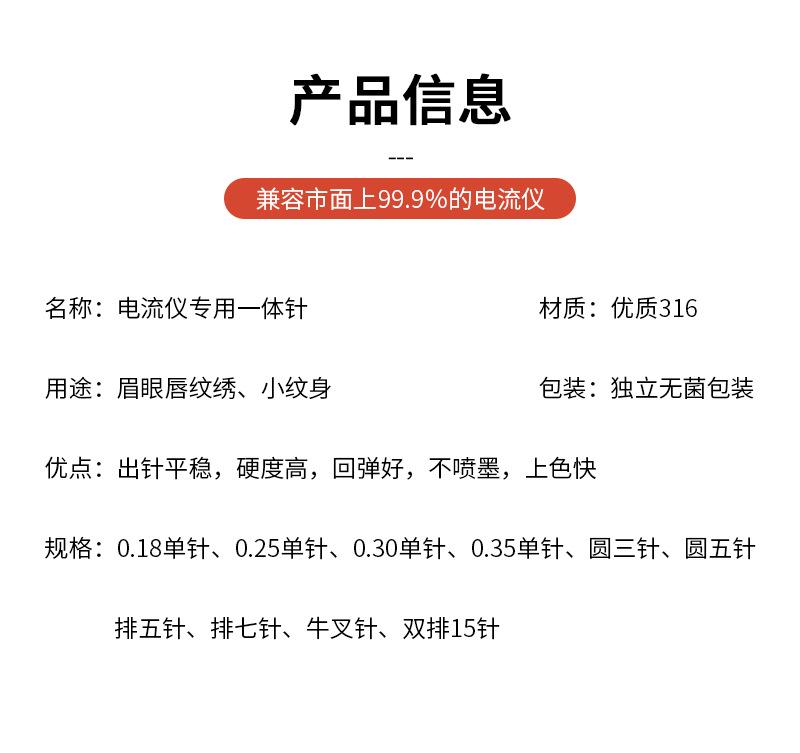 产品信息

---

兼容市面上99.9%的电流仪

名称：电流仪专用一体针

材质：优质316

用途：眉眼唇纹绣、小纹身

包装：独立无菌包装

优点：出针平稳，硬度高，回弹好，不喷墨，上色快

规格：0.18单针、0.25单针、0.30单针、0.35单针、圆三针、圆五针

排五针、排七针、牛叉针、双排15针